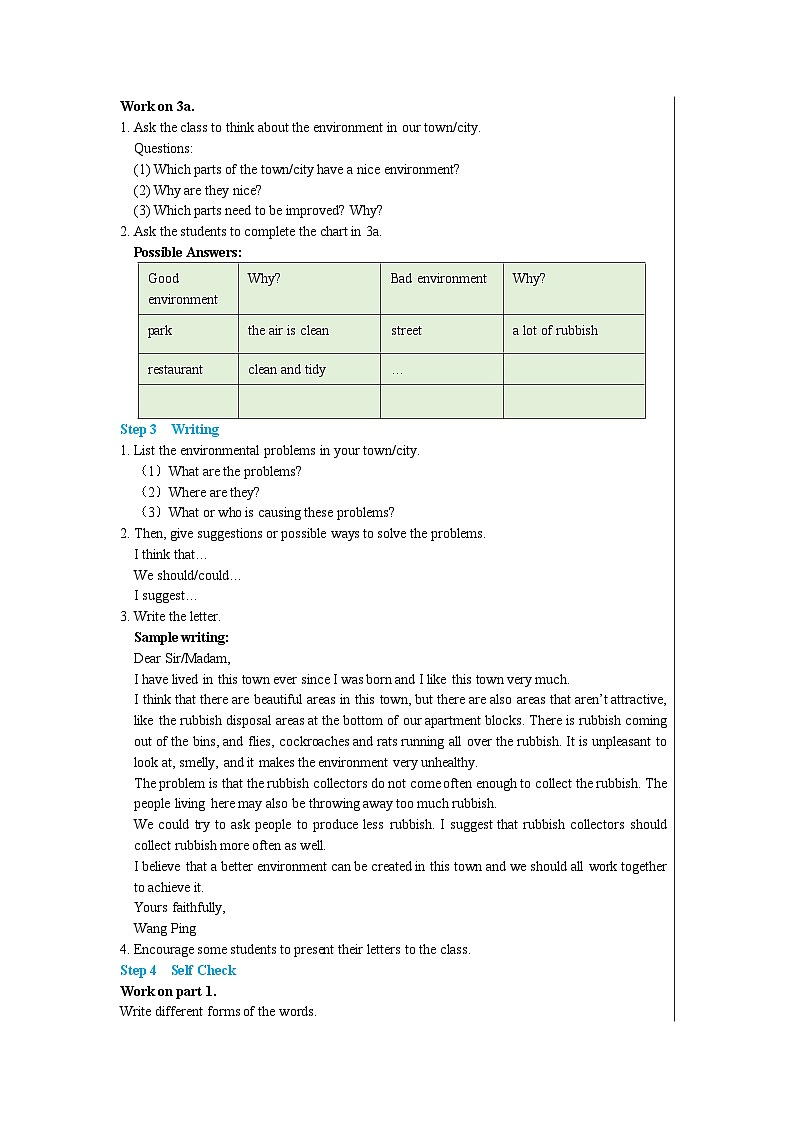 **Work on 3a.**

1. Ask the class to think about the environment in our town/city.
Questions:
(1) Which parts of the town/city have a nice environment?
(2) Why are they nice?
(3) Which parts need to be improved? Why?
2. Ask the students to complete the chart in 3a.
**Possible Answers:**

| Good environment | Why? | Bad environment | Why? |
|---|---|---|---|
| park | the air is clean | street | a lot of rubbish |
| restaurant | clean and tidy | … | |
| | | | |

**Step 3 Writing**
1. List the environmental problems in your town/city.
（1）What are the problems?
（2）Where are they?
（3）What or who is causing these problems?
2. Then, give suggestions or possible ways to solve the problems.
I think that…
We should/could…
I suggest…
3. Write the letter.
**Sample writing:**
Dear Sir/Madam,
I have lived in this town ever since I was born and I like this town very much.
I think that there are beautiful areas in this town, but there are also areas that aren't attractive, like the rubbish disposal areas at the bottom of our apartment blocks. There is rubbish coming out of the bins, and flies, cockroaches and rats running all over the rubbish. It is unpleasant to look at, smelly, and it makes the environment very unhealthy.
The problem is that the rubbish collectors do not come often enough to collect the rubbish. The people living here may also be throwing away too much rubbish.
We could try to ask people to produce less rubbish. I suggest that rubbish collectors should collect rubbish more often as well.
I believe that a better environment can be created in this town and we should all work together to achieve it.
Yours faithfully,
Wang Ping
4. Encourage some students to present their letters to the class.
**Step 4 Self Check**
**Work on part 1.**
Write different forms of the words.